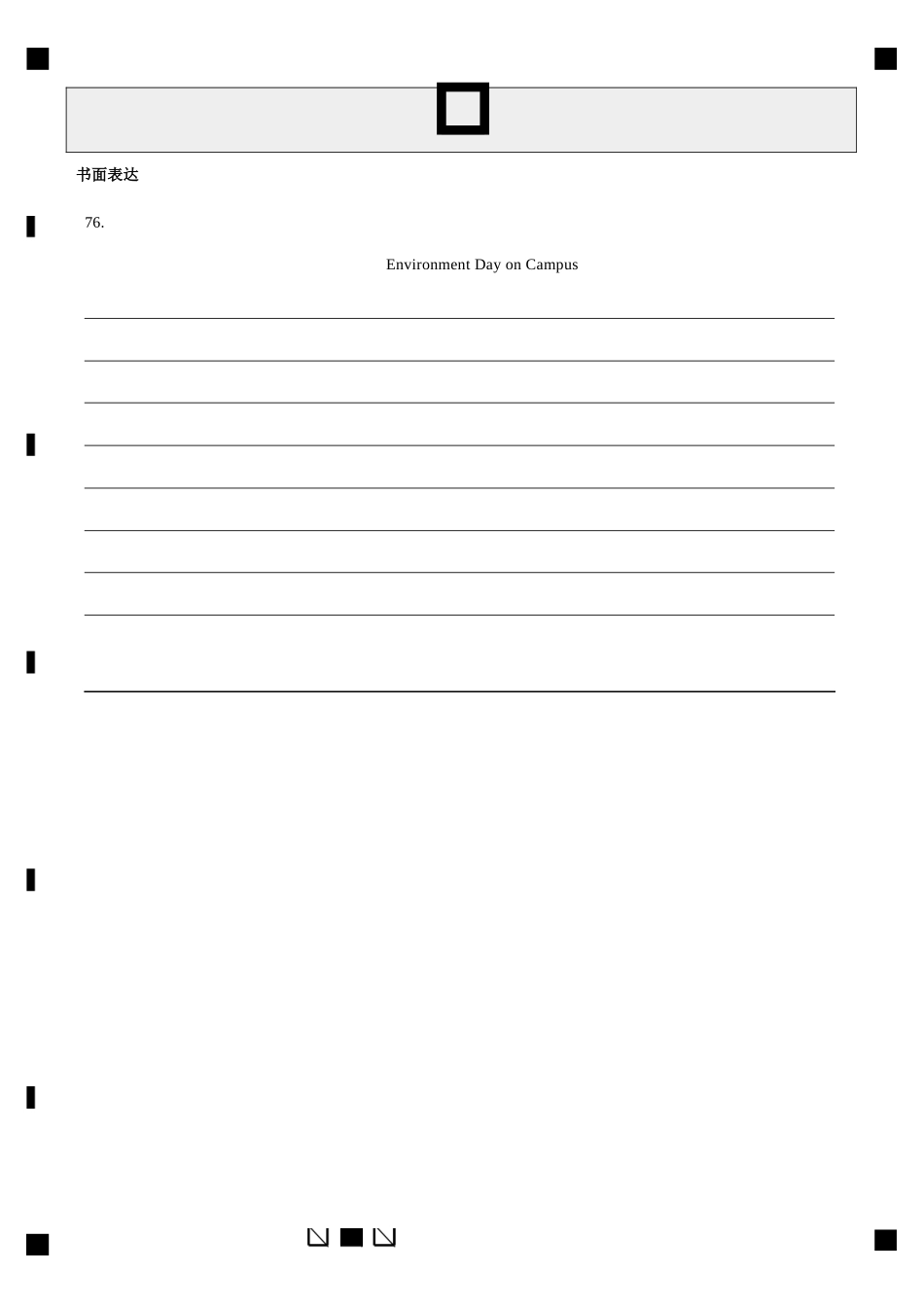 书面表达

76.

Environment Day on Campus